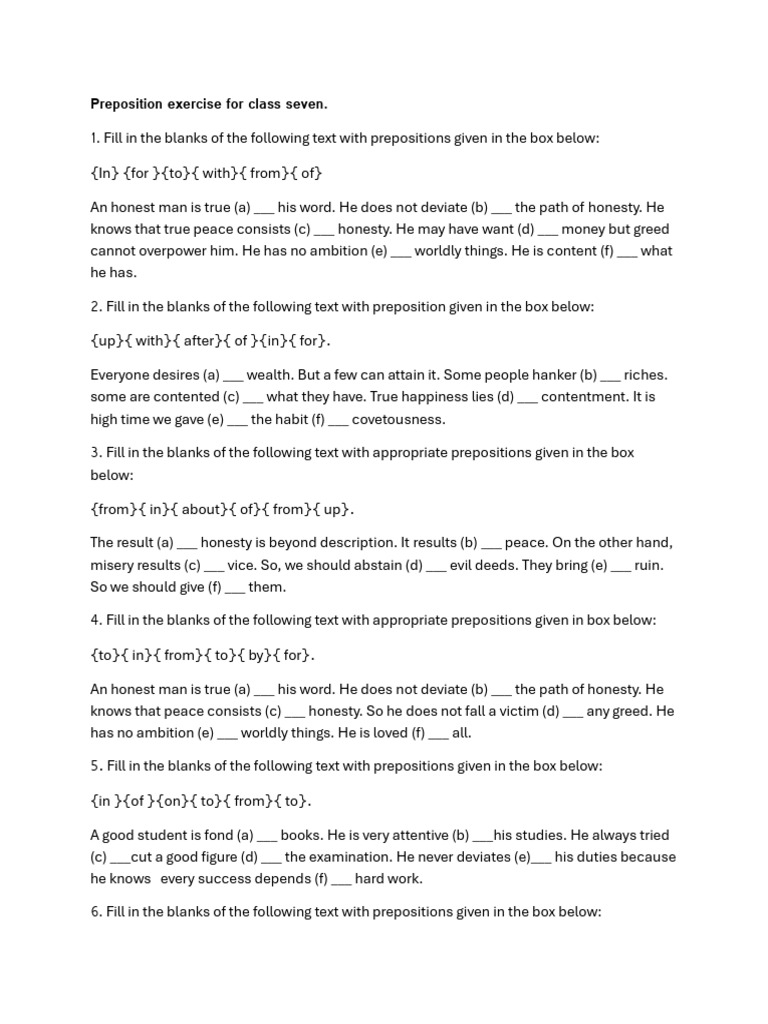 Preposition exercise for class seven.

1. Fill in the blanks of the following text with prepositions given in the box below:

{In} {for }{to}{ with}{ from}{ of}

An honest man is true (a) ___ his word. He does not deviate (b) ___ the path of honesty. He knows that true peace consists (c) ___ honesty. He may have want (d) ___ money but greed cannot overpower him. He has no ambition (e) ___ worldly things. He is content (f) ___ what he has.

2. Fill in the blanks of the following text with preposition given in the box below:

{up}{ with}{ after}{ of }{in}{ for}.

Everyone desires (a) ___ wealth. But a few can attain it. Some people hanker (b) ___ riches. some are contented (c) ___ what they have. True happiness lies (d) ___ contentment. It is high time we gave (e) ___ the habit (f) ___ covetousness.

3. Fill in the blanks of the following text with appropriate prepositions given in the box below:

{from}{ in}{ about}{ of}{ from}{ up}.

The result (a) ___ honesty is beyond description. It results (b) ___ peace. On the other hand, misery results (c) ___ vice. So, we should abstain (d) ___ evil deeds. They bring (e) ___ ruin. So we should give (f) ___ them.

4. Fill in the blanks of the following text with appropriate prepositions given in box below:

{to}{ in}{ from}{ to}{ by}{ for}.

An honest man is true (a) ___ his word. He does not deviate (b) ___ the path of honesty. He knows that peace consists (c) ___ honesty. So he does not fall a victim (d) ___ any greed. He has no ambition (e) ___ worldly things. He is loved (f) ___ all.

5. Fill in the blanks of the following text with prepositions given in the box below:

{in }{of }{on}{ to}{ from}{ to}.

A good student is fond (a) ___ books. He is very attentive (b) ___his studies. He always tried (c) ___cut a good figure (d) ___ the examination. He never deviates (e)___ his duties because he knows every success depends (f) ___ hard work.

6. Fill in the blanks of the following text with prepositions given in the box below: